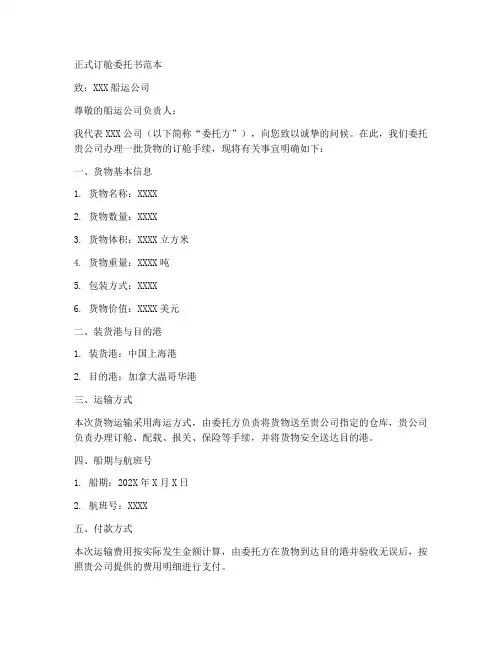 正式订舱委托书范本

致：XXX 船运公司

尊敬的船运公司负责人：

我代表 XXX 公司（以下简称“委托方”），向您致以诚挚的问候。在此，我们委托贵公司办理一批货物的订舱手续，现将有关事宜明确如下：

一、货物基本信息

1. 货物名称：XXXX

2. 货物数量：XXXX

3. 货物体积：XXXX 立方米

4. 货物重量：XXXX 吨

5. 包装方式：XXXX

6. 货物价值：XXXX 美元

二、装货港与目的港

1. 装货港：中国上海港

2. 目的港：加拿大温哥华港

三、运输方式

本次货物运输采用海运方式，由委托方负责将货物送至贵公司指定的仓库，贵公司负责办理订舱、配载、报关、保险等手续，并将货物安全送达目的港。

四、船期与航班号

1. 船期：202X 年 X 月 X 日

2. 航班号：XXXX

五、付款方式

本次运输费用按实际发生金额计算，由委托方在货物到达目的港并验收无误后，按照贵公司提供的费用明细进行支付。